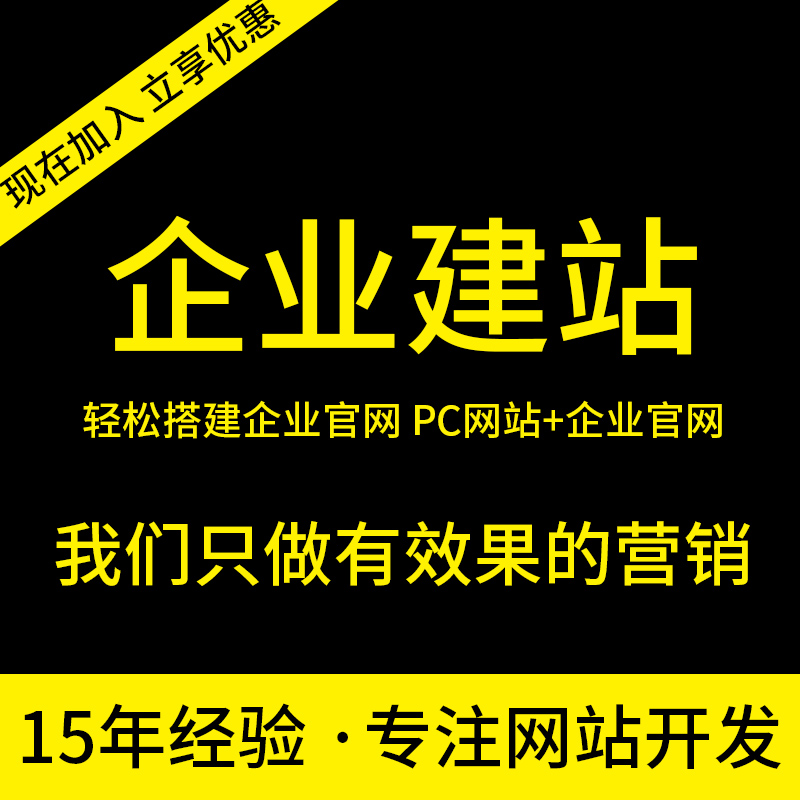 现在加入 立享优惠

企业建站

轻松搭建企业官网 PC网站+企业官网

我们只做有效果的营销

15年经验 · 专注网站开发